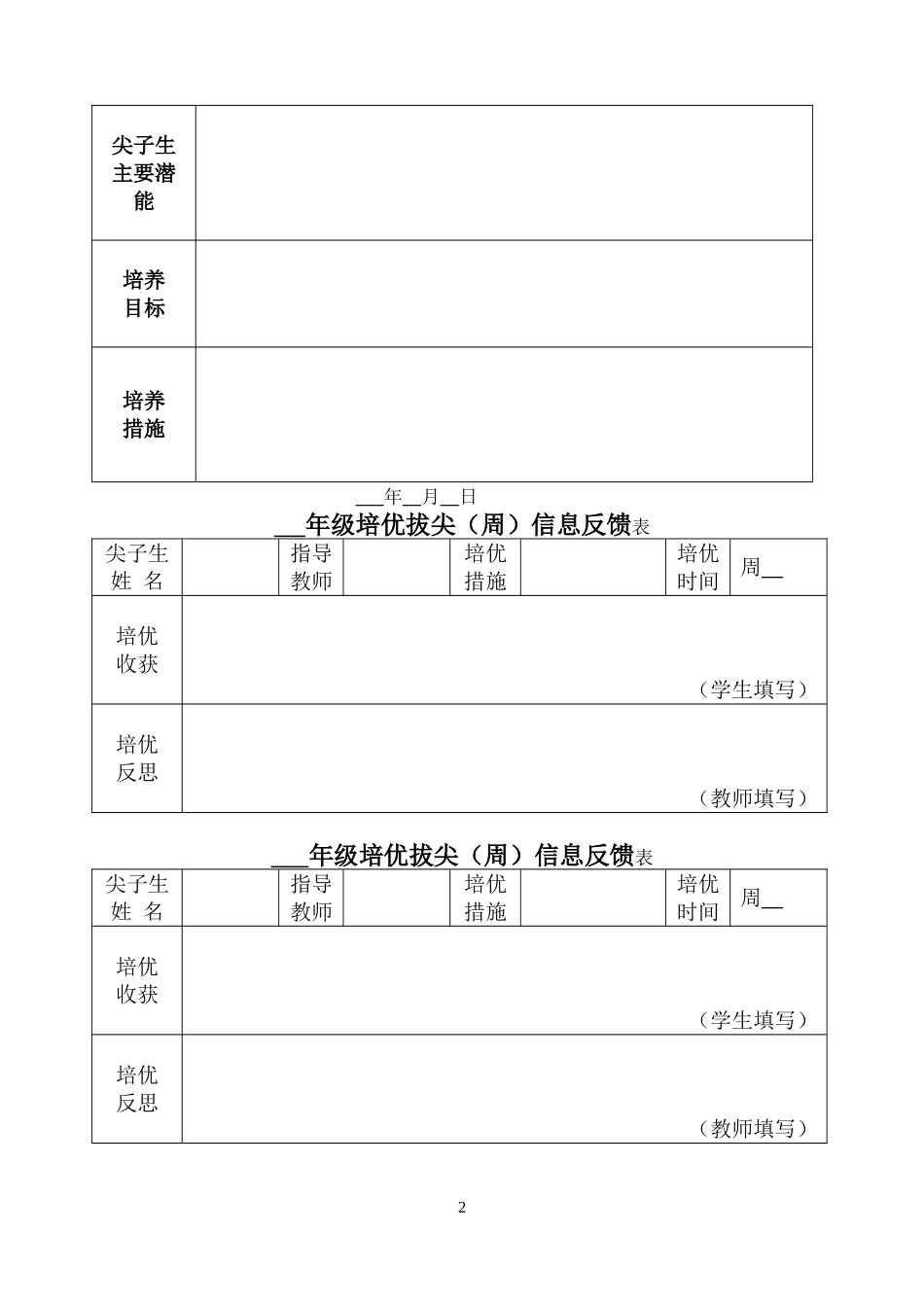 | 尖子生主要潜能 | |
|---|---|
| 培养目标 | |
| 培养措施 | |

___年__月__日

___年级培优拔尖（周）信息反馈表

| 尖子生姓 名 | | 指导教师 | | 培优措施 | | 培优时间 | 周__ |
|---|---|---|---|---|---|---|---|
| 培优收获 | （学生填写） | | | | | | |
| 培优反思 | （教师填写） | | | | | | |

___年级培优拔尖（周）信息反馈表

| 尖子生姓 名 | | 指导教师 | | 培优措施 | | 培优时间 | 周__ |
|---|---|---|---|---|---|---|---|
| 培优收获 | （学生填写） | | | | | | |
| 培优反思 | （教师填写） | | | | | | |

2